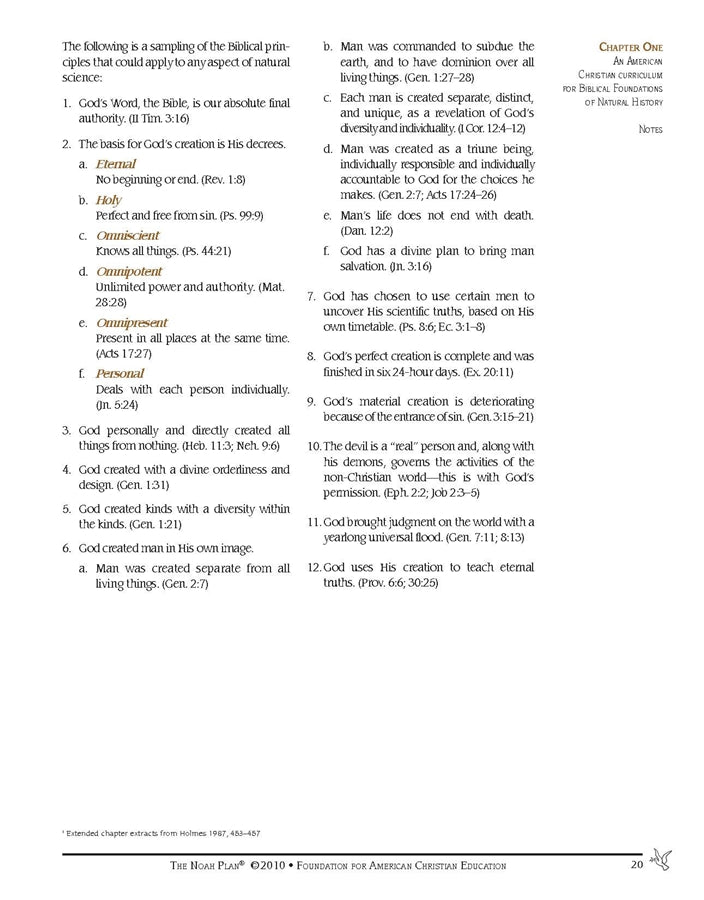 The following is a sampling of the Biblical principles that could apply to any aspect of natural science:

1. God's Word, the Bible, is our absolute final authority. (II Tim. 3:16)

2. The basis for God's creation is His decrees.

a. Eternal
No beginning or end. (Rev. 1:8)

b. Holy
Perfect and free from sin. (Ps. 99:9)

c. Omniscient
Knows all things. (Ps. 44:21)

d. Omnipotent
Unlimited power and authority. (Mat. 28:28)

e. Omnipresent
Present in all places at the same time. (Acts 17:27)

f. Personal
Deals with each person individually. (Jn. 5:24)

3. God personally and directly created all things from nothing. (Heb. 11:3; Neh. 9:6)

4. God created with a divine orderliness and design. (Gen. 1:31)

5. God created kinds with a diversity within the kinds. (Gen. 1:21)

6. God created man in His own image.

a. Man was created separate from all living things. (Gen. 2:7)

b. Man was commanded to subdue the earth, and to have dominion over all living things. (Gen. 1:27–28)

c. Each man is created separate, distinct, and unique, as a revelation of God's diversity and individuality. (I Cor. 12:4–12)

d. Man was created as a triune being, individually responsible and individually accountable to God for the choices he makes. (Gen. 2:7; Acts 17:24–26)

e. Man's life does not end with death. (Dan. 12:2)

f. God has a divine plan to bring man salvation. (Jn. 3:16)

7. God has chosen to use certain men to uncover His scientific truths, based on His own timetable. (Ps. 8:6; Ec. 3:1–8)

8. God's perfect creation is complete and was finished in six 24-hour days. (Ex. 20:11)

9. God's material creation is deteriorating because of the entrance of sin. (Gen. 3:15–21)

10. The devil is a "real" person and, along with his demons, governs the activities of the non-Christian world—this is with God's permission. (Eph. 2:2; Job 2:3–5)

11. God brought judgment on the world with a yearlong universal flood. (Gen. 7:11; 8:13)

12. God uses His creation to teach eternal truths. (Prov. 6:6; 30:25)

Chapter One
An American Christian curriculum for Biblical Foundations of Natural History

Notes

$^{1}$ Extended chapter extracts from Holmes 1987, 453–457

The Noah Plan® ©2010 • Foundation for American Christian Education 20